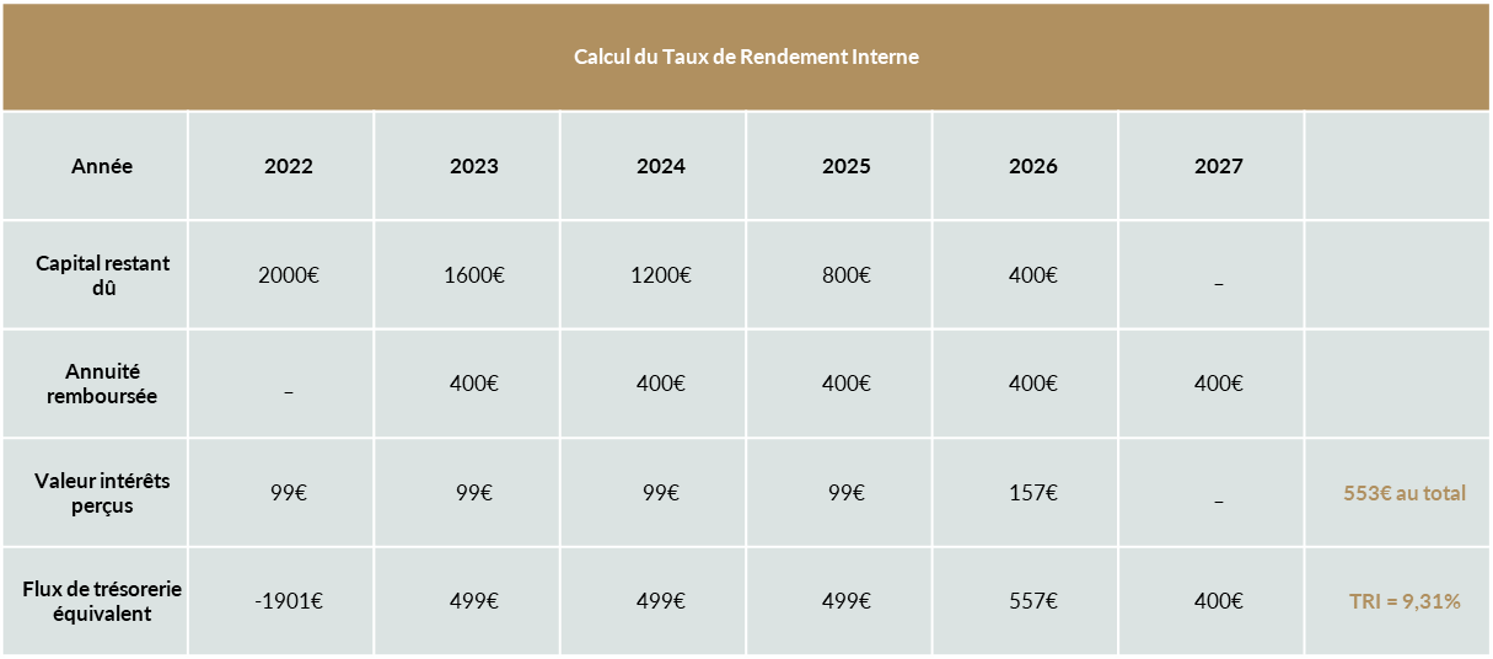 Calcul du Taux de Rendement Interne

| Année | 2022 | 2023 | 2024 | 2025 | 2026 | 2027 | |
|---|---|---|---|---|---|---|---|
| Capital restant dû | 2000€ | 1600€ | 1200€ | 800€ | 400€ | _ | |
| Annuité remboursée | _ | 400€ | 400€ | 400€ | 400€ | 400€ | |
| Valeur intérêts perçus | 99€ | 99€ | 99€ | 99€ | 157€ | _ | 553€ au total |
| Flux de trésorerie équivalent | -1901€ | 499€ | 499€ | 499€ | 557€ | 400€ | TRI = 9,31% |